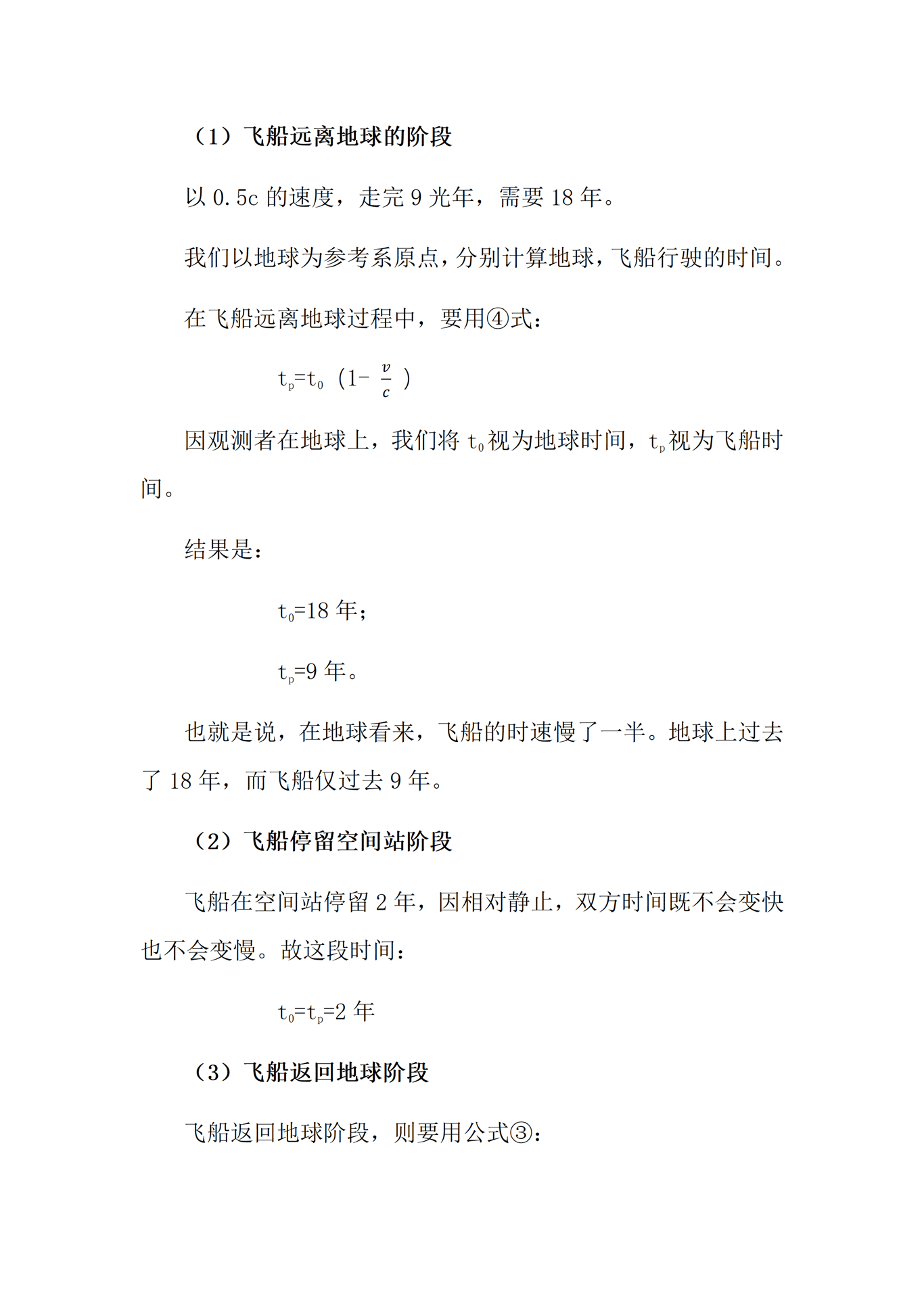 （1）飞船远离地球的阶段

以 0.5c 的速度，走完 9 光年，需要 18 年。

我们以地球为参考系原点，分别计算地球，飞船行驶的时间。

在飞船远离地球过程中，要用④式：

$t_p=t_0（1-\frac{v}{c}）$

因观测者在地球上，我们将 $t_0$ 视为地球时间，$t_p$ 视为飞船时间。

结果是：

$t_0$=18 年；

$t_p$=9 年。

也就是说，在地球看来，飞船的时速慢了一半。地球上过去了 18 年，而飞船仅过去 9 年。

（2）飞船停留空间站阶段

飞船在空间站停留 2 年，因相对静止，双方时间既不会变快也不会变慢。故这段时间：

$t_0=t_p$=2 年

（3）飞船返回地球阶段

飞船返回地球阶段，则要用公式③：